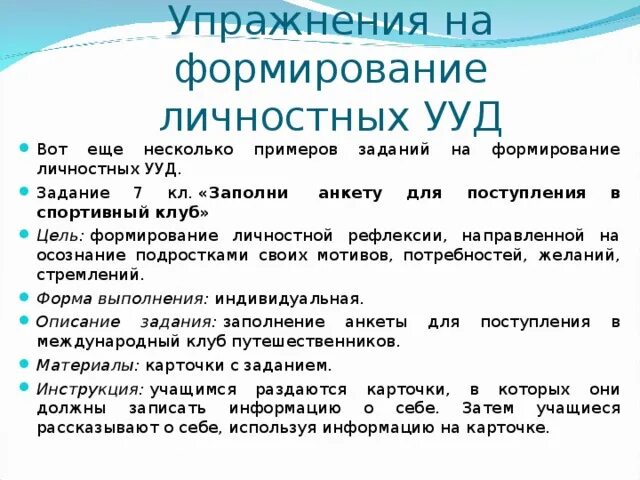 Упражнения на формирование личностных УУД

Вот еще несколько примеров заданий на формирование личностных УУД.

Задание 7 кл. «Заполни анкету для поступления в спортивный клуб»

Цель: формирование личностной рефлексии, направленной на осознание подростками своих мотивов, потребностей, желаний, стремлений.

Форма выполнения: индивидуальная.

Описание задания: заполнение анкеты для поступления в международный клуб путешественников.

Материалы: карточки с заданием.

Инструкция: учащимся раздаются карточки, в которых они должны записать информацию о себе. Затем учащиеся рассказывают о себе, используя информацию на карточке.